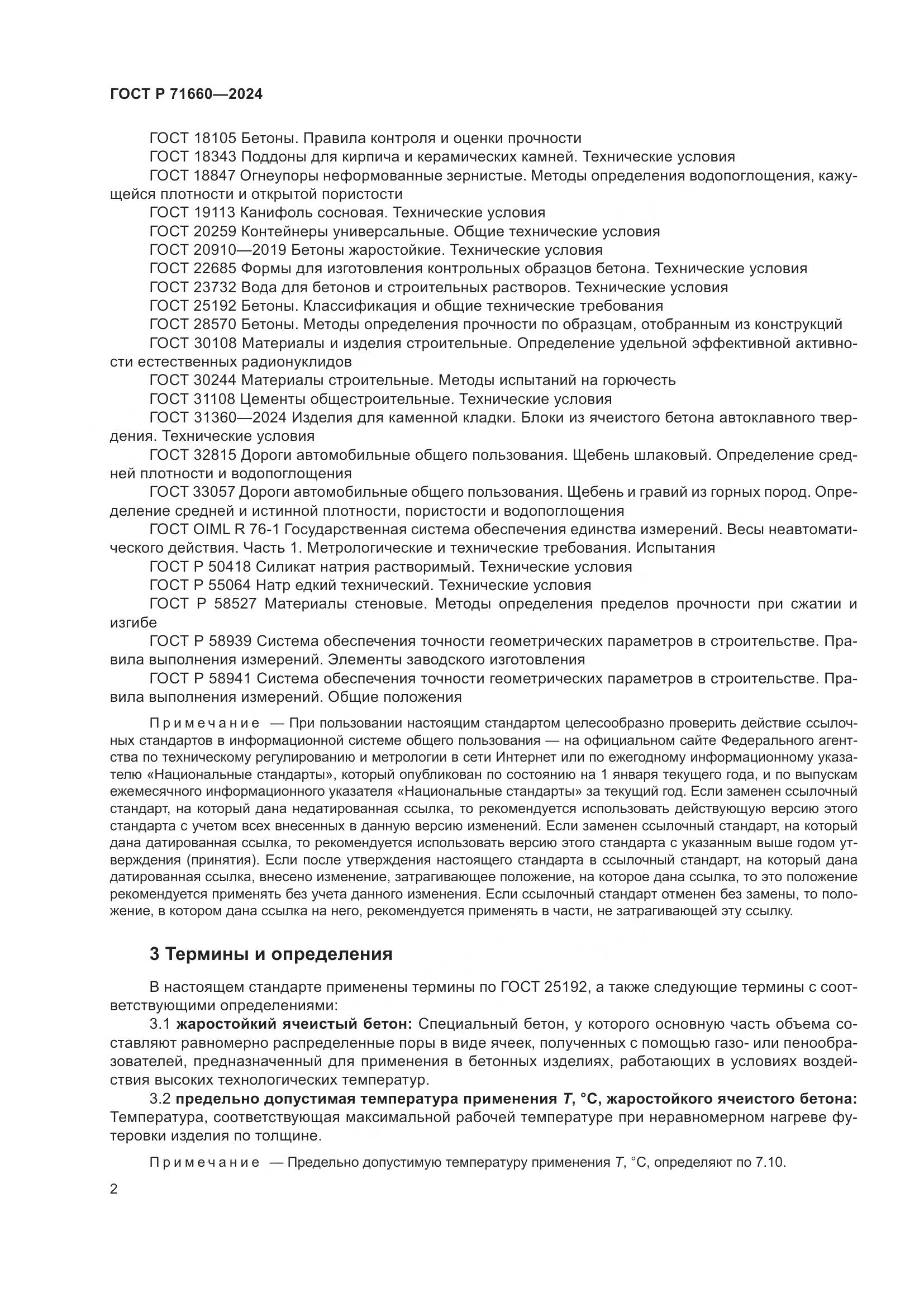 ГОСТ Р 71660—2024

ГОСТ 18105 Бетоны. Правила контроля и оценки прочности
ГОСТ 18343 Поддоны для кирпича и керамических камней. Технические условия
ГОСТ 18847 Огнеупоры неформованные зернистые. Методы определения водопоглощения, кажущейся плотности и открытой пористости
ГОСТ 19113 Канифоль сосновая. Технические условия
ГОСТ 20259 Контейнеры универсальные. Общие технические условия
ГОСТ 20910—2019 Бетоны жаростойкие. Технические условия
ГОСТ 22685 Формы для изготовления контрольных образцов бетона. Технические условия
ГОСТ 23732 Вода для бетонов и строительных растворов. Технические условия
ГОСТ 25192 Бетоны. Классификация и общие технические требования
ГОСТ 28570 Бетоны. Методы определения прочности по образцам, отобранным из конструкций
ГОСТ 30108 Материалы и изделия строительные. Определение удельной эффективной активности естественных радионуклидов
ГОСТ 30244 Материалы строительные. Методы испытаний на горючесть
ГОСТ 31108 Цементы общестроительные. Технические условия
ГОСТ 31360—2024 Изделия для каменной кладки. Блоки из ячеистого бетона автоклавного твердения. Технические условия
ГОСТ 32815 Дороги автомобильные общего пользования. Щебень шлаковый. Определение средней плотности и водопоглощения
ГОСТ 33057 Дороги автомобильные общего пользования. Щебень и гравий из горных пород. Определение средней и истинной плотности, пористости и водопоглощения
ГОСТ OIML R 76-1 Государственная система обеспечения единства измерений. Весы неавтоматического действия. Часть 1. Метрологические и технические требования. Испытания
ГОСТ Р 50418 Силикат натрия растворимый. Технические условия
ГОСТ Р 55064 Натр едкий технический. Технические условия
ГОСТ Р 58527 Материалы стеновые. Методы определения пределов прочности при сжатии и изгибе
ГОСТ Р 58939 Система обеспечения точности геометрических параметров в строительстве. Правила выполнения измерений. Элементы заводского изготовления
ГОСТ Р 58941 Система обеспечения точности геометрических параметров в строительстве. Правила выполнения измерений. Общие положения

Примечание — При пользовании настоящим стандартом целесообразно проверить действие ссылочных стандартов в информационной системе общего пользования — на официальном сайте Федерального агентства по техническому регулированию и метрологии в сети Интернет или по ежегодному информационному указателю «Национальные стандарты», который опубликован по состоянию на 1 января текущего года, и по выпускам ежемесячного информационного указателя «Национальные стандарты» за текущий год. Если заменен ссылочный стандарт, на который дана недатированная ссылка, то рекомендуется использовать действующую версию этого стандарта с учетом всех внесенных в данную версию изменений. Если заменен ссылочный стандарт, на который дана датированная ссылка, то рекомендуется использовать версию этого стандарта с указанным выше годом утверждения (принятия). Если после утверждения настоящего стандарта в ссылочный стандарт, на который дана датированная ссылка, внесено изменение, затрагивающее положение, на которое дана ссылка, то это положение рекомендуется применять без учета данного изменения. Если ссылочный стандарт отменен без замены, то положение, в котором дана ссылка на него, рекомендуется применять в части, не затрагивающей эту ссылку.

3 Термины и определения

В настоящем стандарте применены термины по ГОСТ 25192, а также следующие термины с соответствующими определениями:
3.1 жаростойкий ячеистый бетон: Специальный бетон, у которого основную часть объема составляют равномерно распределенные поры в виде ячеек, полученных с помощью газо- или пенообразователей, предназначенный для применения в бетонных изделиях, работающих в условиях воздействия высоких технологических температур.
3.2 предельно допустимая температура применения $T$, °С, жаростойкого ячеистого бетона: Температура, соответствующая максимальной рабочей температуре при неравномерном нагреве футеровки изделия по толщине.

Примечание — Предельно допустимую температуру применения $T$, °С, определяют по 7.10.

2